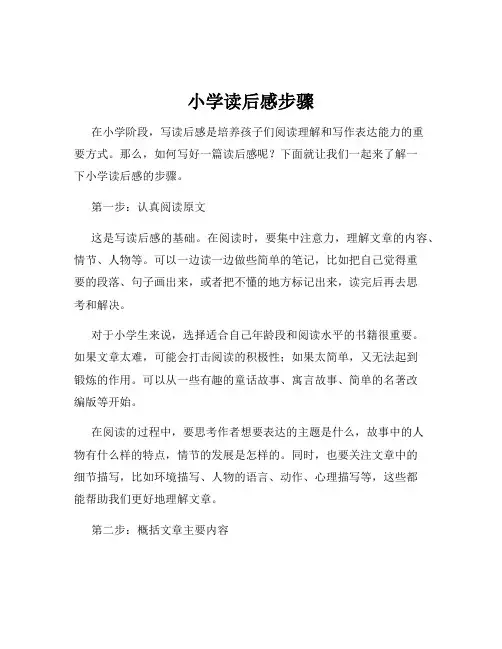 小学读后感步骤

在小学阶段，写读后感是培养孩子们阅读理解和写作表达能力的重要方式。那么，如何写好一篇读后感呢？下面就让我们一起来了解一下小学读后感的步骤。

第一步：认真阅读原文

这是写读后感的基础。在阅读时，要集中注意力，理解文章的内容、情节、人物等。可以一边读一边做些简单的笔记，比如把自己觉得重要的段落、句子画出来，或者把不懂的地方标记出来，读完后再去思考和解决。

对于小学生来说，选择适合自己年龄段和阅读水平的书籍很重要。如果文章太难，可能会打击阅读的积极性；如果太简单，又无法起到锻炼的作用。可以从一些有趣的童话故事、寓言故事、简单的名著改编版等开始。

在阅读的过程中，要思考作者想要表达的主题是什么，故事中的人物有什么样的特点，情节的发展是怎样的。同时，也要关注文章中的细节描写，比如环境描写、人物的语言、动作、心理描写等，这些都能帮助我们更好地理解文章。

第二步：概括文章主要内容